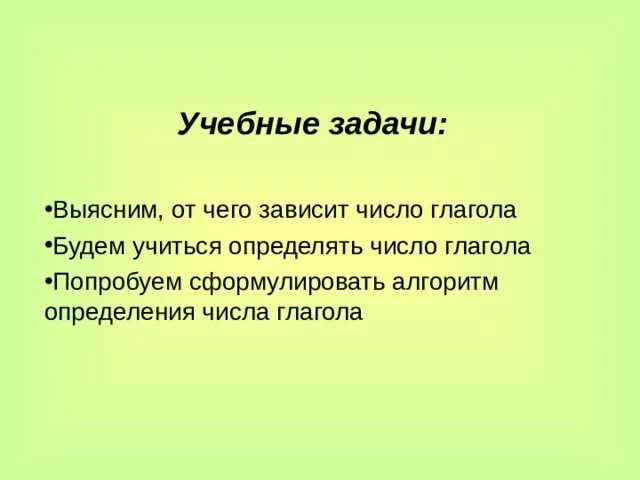 Учебные задачи:

•Выясним, от чего зависит число глагола

•Будем учиться определять число глагола

•Попробуем сформулировать алгоритм определения числа глагола